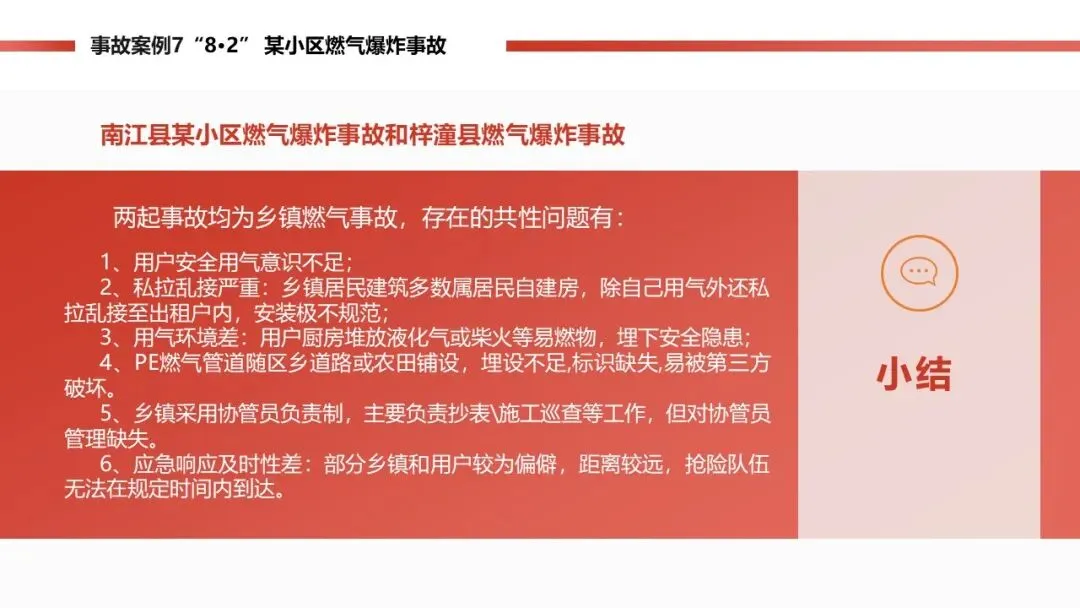 事故案例7“8•2” 某小区燃气爆炸事故

南江县某小区燃气爆炸事故和梓潼县燃气爆炸事故

两起事故均为乡镇燃气事故，存在的共性问题有：

1、用户安全用气意识不足；
2、私拉乱接严重：乡镇居民建筑多数属居民自建房，除自己用气外还私拉乱接至出租户内，安装极不规范；
3、用气环境差：用户厨房堆放液化气或柴火等易燃物，埋下安全隐患；
4、PE燃气管道随区乡道路或农田铺设，埋设不足,标识缺失,易被第三方破坏。
5、乡镇采用协管员负责制，主要负责抄表\施工巡查等工作，但对协管员管理缺失。
6、应急响应及时性差：部分乡镇和用户较为偏僻，距离较远，抢险队伍无法在规定时间内到达。

小结